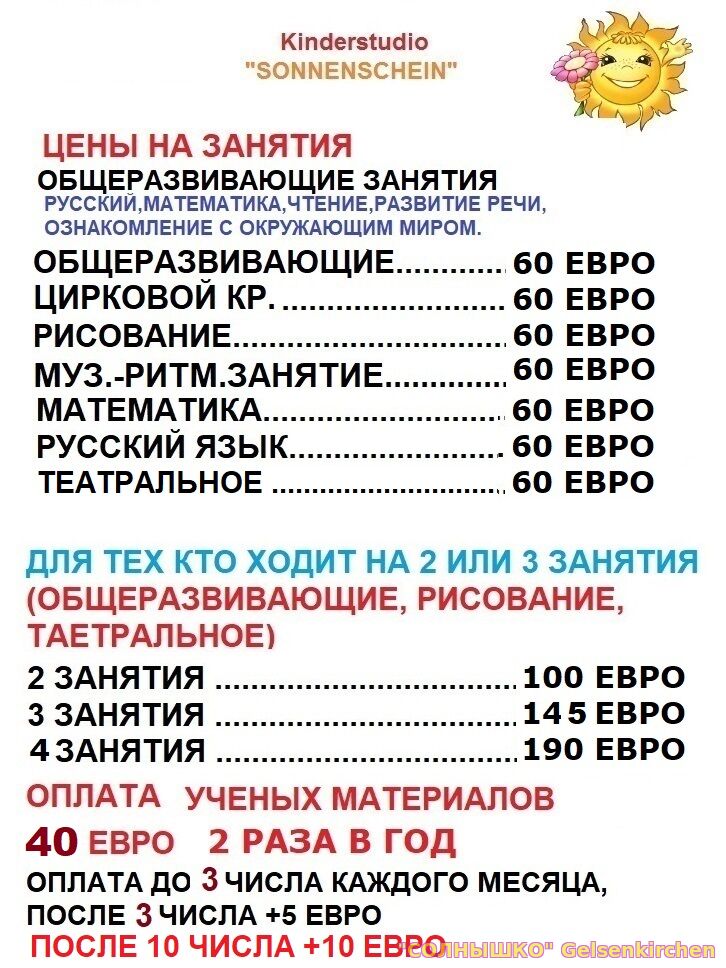 Kinderstudio
"SONNENSCHEIN"

ЦЕНЫ НА ЗАНЯТИЯ

ОБЩЕРАЗВИВАЮЩИЕ ЗАНЯТИЯ
РУССКИЙ,МАТЕМАТИКА,ЧТЕНИЕ,РАЗВИТИЕ РЕЧИ, ОЗНАКОМЛЕНИЕ С ОКРУЖАЮЩИМ МИРОМ.

ОБЩЕРАЗВИВАЮЩИЕ 60 ЕВРО
ЦИРКОВОЙ КР. 60 ЕВРО
РИСОВАНИЕ 60 ЕВРО
МУЗ.-РИТМ.ЗАНЯТИЕ 60 ЕВРО
МАТЕМАТИКА 60 ЕВРО
РУССКИЙ ЯЗЫК 60 ЕВРО
ТЕАТРАЛЬНОЕ 60 ЕВРО

ДЛЯ ТЕХ КТО ХОДИТ НА 2 ИЛИ 3 ЗАНЯТИЯ (ОБЩЕРАЗВИВАЮЩИЕ, РИСОВАНИЕ, ТАЕТРАЛЬНОЕ)

2 ЗАНЯТИЯ 100 ЕВРО
3 ЗАНЯТИЯ 145 ЕВРО
4 ЗАНЯТИЯ 190 ЕВРО

ОПЛАТА УЧЕНЫХ МАТЕРИАЛОВ
40 ЕВРО 2 РАЗА В ГОД
ОПЛАТА ДО 3 ЧИСЛА КАЖДОГО МЕСЯЦА,
ПОСЛЕ 3 ЧИСЛА +5 ЕВРО
ПОСЛЕ 10 ЧИСЛА +10 ЕВРО

"СОЛНЫШКО" Gelsenkirchen